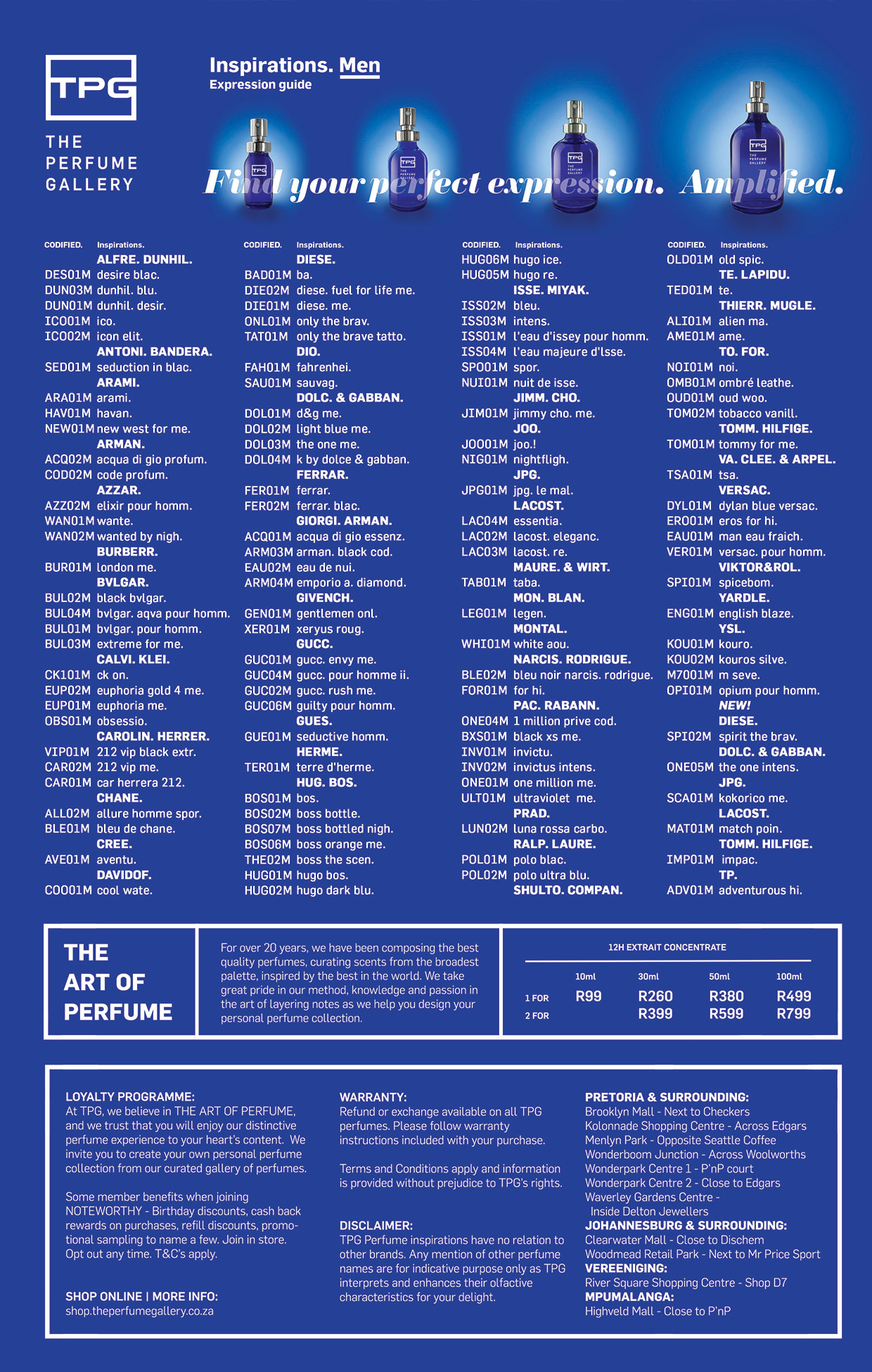 TPG
THE PERFUME GALLERY

Inspirations. Men
Expression guide

Find your perfect expression. Amplified.

CODIFIED. Inspirations.
ALFRE. DUNHIL.
DES01M desire blac.
DUN03M dunhil. blu.
DUN01M dunhil. desir.
ICO01M ico.
ICO02M icon elit.
ANTONI. BANDERA.
SED01M seduction in blac.
ARAMI.
ARA01M arami.
HAV01M havan.
NEW01M new west for me.
ARMAN.
ACQ02M acqua di gio profum.
COD02M code profum.
AZZAR.
AZZ02M elixir pour homm.
WAN01M wante.
WAN02M wanted by nigh.
BURBERR.
BUR01M london me.
BVLGAR.
BUL02M black bvlgar.
BUL04M bvlgar. aqva pour homm.
BUL01M bvlgar. pour homm.
BUL03M extreme for me.
CALVI. KLEI.
CK101M ck on.
EUP02M euphoria gold 4 me.
EUP01M euphoria me.
OBS01M obsessio.
CAROLIN. HERRER.
VIP01M 212 vip black extr.
CAR02M 212 vip me.
CAR01M car herrera 212.
CHANE.
ALL02M allure homme spor.
BLE01M bleu de chane.
CREE.
AVE01M aventu.
DAVIDOF.
COO01M cool wate.

CODIFIED. Inspirations.
DIESE.
BAD01M ba.
DIE02M diese. fuel for life me.
DIE01M diese. me.
ONL01M only the brav.
TAT01M only the brave tatto.
DIO.
FAH01M fahrenhei.
SAU01M sauvag.
DOLC. & GABBAN.
DOL01M d&g me.
DOL02M light blue me.
DOL03M the one me.
DOL04M k by dolce & gabban.
FERRAR.
FER01M ferrar.
FER02M ferrar. blac.
GIORGI. ARMAN.
ACQ01M acqua di gio essenz.
ARM03M arman. black cod.
EAU02M eau de nui.
ARM04M emporio a. diamond.
GIVENCH.
GEN01M gentlemen onl.
XER01M xeryus roug.
GUCC.
GUC01M gucc. envy me.
GUC04M gucc. pour homme ii.
GUC02M gucc. rush me.
GUC06M guilty pour homm.
GUES.
GUE01M seductive homm.
HERME.
TER01M terre d'herme.
HUG. BOS.
BOS01M bos.
BOS02M boss bottle.
BOS07M boss bottled nigh.
BOS06M boss orange me.
THE02M boss the scen.
HUG01M hugo bos.
HUG02M hugo dark blu.

CODIFIED. Inspirations.
HUG06M hugo ice.
HUG05M hugo re.
ISSE. MIYAK.
ISS02M bleu.
ISS03M intens.
ISS01M l'eau d'issey pour homm.
ISS04M l'eau majeure d'lsse.
SPO01M spor.
NUI01M nuit de isse.
JIMM. CHO.
JIM01M jimmy cho. me.
JOO.
JOO01M joo.!
NIG01M nightfligh.
JPG.
JPG01M jpg. le mal.
LACOST.
LAC04M essentia.
LAC02M lacost. eleganc.
LAC03M lacost. re.
MAURE. & WIRT.
TAB01M taba.
MON. BLAN.
LEG01M legen.
MONTAL.
WHI01M white aou.
NARCIS. RODRIGUE.
BLE02M bleu noir narcis. rodrigue.
FOR01M for hi.
PAC. RABANN.
ONE04M 1 million prive cod.
BXS01M black xs me.
INV01M invictu.
INV02M invictus intens.
ONE01M one million me.
ULT01M ultraviolet me.
PRAD.
LUN02M luna rossa carbo.
RALP. LAURE.
POL01M polo blac.
POL02M polo ultra blu.
SHULTO. COMPAN.

CODIFIED. Inspirations.
OLD01M old spic.
TE. LAPIDU.
TED01M te.
THIERR. MUGLE.
ALI01M alien ma.
AME01M ame.
TO. FOR.
NOI01M noi.
OMB01M ombré leathe.
OUD01M oud woo.
TOM02M tobacco vanill.
TOMM. HILFIGE.
TOM01M tommy for me.
VA. CLEE. & ARPEL.
TSA01M tsa.
VERSAC.
DYL01M dylan blue versac.
ERO01M eros for hi.
EAU01M man eau fraich.
VER01M versac. pour homm.
VIKTOR&ROL.
SPI01M spicebom.
YARDLE.
ENG01M english blaze.
YSL.
KOU01M kouro.
KOU02M kouros silve.
M7001M m seve.
OPI01M opium pour homm.
NEW!
DIESE.
SPI02M spirit the brav.
DOLC. & GABBAN.
ONE05M the one intens.
JPG.
SCA01M kokorico me.
LACOST.
MAT01M match poin.
TOMM. HILFIGE.
IMP01M impac.
TP.
ADV01M adventurous hi.

THE ART OF PERFUME

For over 20 years, we have been composing the best quality perfumes, curating scents from the broadest palette, inspired by the best in the world. We take great pride in our method, knowledge and passion in the art of layering notes as we help you design your personal perfume collection.

12H EXTRAIT CONCENTRATE

| | 10ml | 30ml | 50ml | 100ml |
|---|---|---|---|---|
| 1 FOR | R99 | R260 | R380 | R499 |
| 2 FOR | | R399 | R599 | R799 |

LOYALTY PROGRAMME:
At TPG, we believe in THE ART OF PERFUME, and we trust that you will enjoy our distinctive perfume experience to your heart's content. We invite you to create your own personal perfume collection from our curated gallery of perfumes.

Some member benefits when joining NOTEWORTHY - Birthday discounts, cash back rewards on purchases, refill discounts, promotional sampling to name a few. Join in store. Opt out any time. T&C's apply.

SHOP ONLINE | MORE INFO:
shop.theperfumegallery.co.za

WARRANTY:
Refund or exchange available on all TPG perfumes. Please follow warranty instructions included with your purchase.

Terms and Conditions apply and information is provided without prejudice to TPG's rights.

DISCLAIMER:
TPG Perfume inspirations have no relation to other brands. Any mention of other perfume names are for indicative purpose only as TPG interprets and enhances their olfactive characteristics for your delight.

PRETORIA & SURROUNDING:
Brooklyn Mall - Next to Checkers
Kolonnade Shopping Centre - Across Edgars
Menlyn Park - Opposite Seattle Coffee
Wonderboom Junction - Across Woolworths
Wonderpark Centre 1 - P'nP court
Wonderpark Centre 2 - Close to Edgars
Waverley Gardens Centre - Inside Delton Jewellers
JOHANNESBURG & SURROUNDING:
Clearwater Mall - Close to Dischem
Woodmead Retail Park - Next to Mr Price Sport
VEREENIGING:
River Square Shopping Centre - Shop D7
MPUMALANGA:
Highveld Mall - Close to P'nP